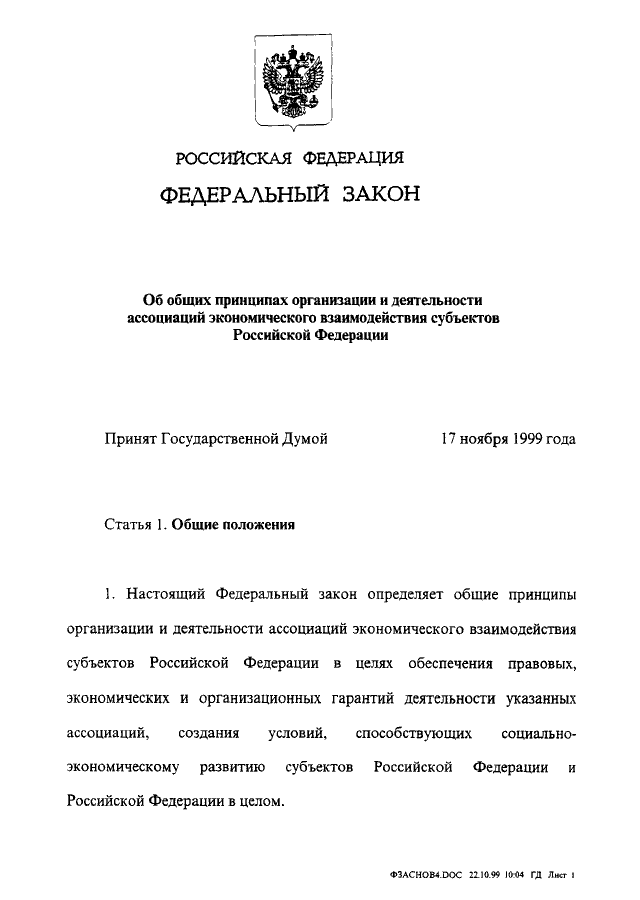 РОССИЙСКАЯ ФЕДЕРАЦИЯ

ФЕДЕРАЛЬНЫЙ ЗАКОН

Об общих принципах организации и деятельности ассоциаций экономического взаимодействия субъектов Российской Федерации

Принят Государственной Думой 17 ноября 1999 года

Статья 1. Общие положения

1. Настоящий Федеральный закон определяет общие принципы организации и деятельности ассоциаций экономического взаимодействия субъектов Российской Федерации в целях обеспечения правовых, экономических и организационных гарантий деятельности указанных ассоциаций, создания условий, способствующих социально-экономическому развитию субъектов Российской Федерации и Российской Федерации в целом.

ФЗАСНОВ4.DOC 22.10.99 10:04 ГД Лист 1